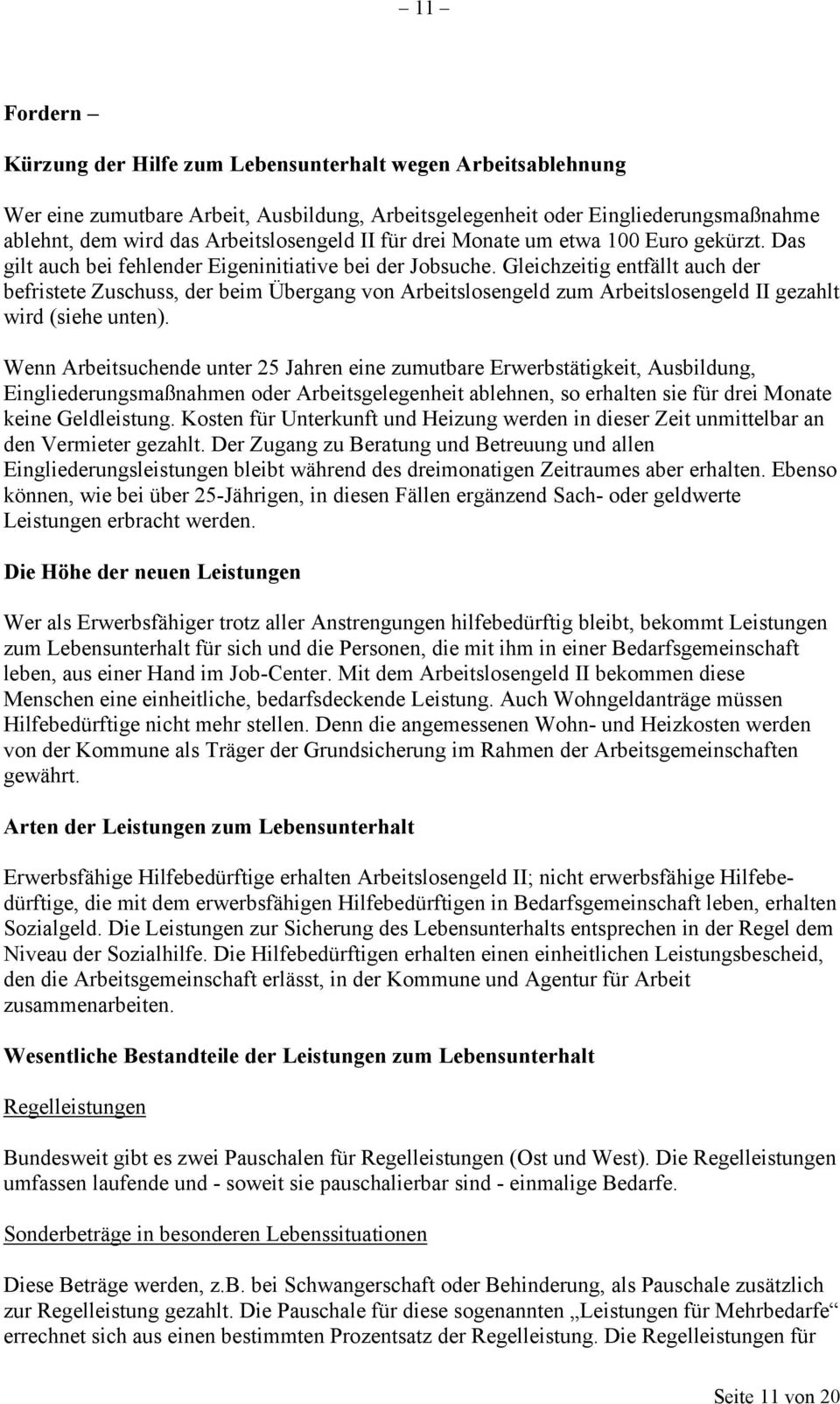 – 11 –

Fordern –

Kürzung der Hilfe zum Lebensunterhalt wegen Arbeitsablehnung

Wer eine zumutbare Arbeit, Ausbildung, Arbeitsgelegenheit oder Eingliederungsmaßnahme ablehnt, dem wird das Arbeitslosengeld II für drei Monate um etwa 100 Euro gekürzt. Das gilt auch bei fehlender Eigeninitiative bei der Jobsuche. Gleichzeitig entfällt auch der befristete Zuschuss, der beim Übergang von Arbeitslosengeld zum Arbeitslosengeld II gezahlt wird (siehe unten).

Wenn Arbeitsuchende unter 25 Jahren eine zumutbare Erwerbstätigkeit, Ausbildung, Eingliederungsmaßnahmen oder Arbeitsgelegenheit ablehnen, so erhalten sie für drei Monate keine Geldleistung. Kosten für Unterkunft und Heizung werden in dieser Zeit unmittelbar an den Vermieter gezahlt. Der Zugang zu Beratung und Betreuung und allen Eingliederungsleistungen bleibt während des dreimonatigen Zeitraumes aber erhalten. Ebenso können, wie bei über 25-Jährigen, in diesen Fällen ergänzend Sach- oder geldwerte Leistungen erbracht werden.

Die Höhe der neuen Leistungen

Wer als Erwerbsfähiger trotz aller Anstrengungen hilfebedürftig bleibt, bekommt Leistungen zum Lebensunterhalt für sich und die Personen, die mit ihm in einer Bedarfsgemeinschaft leben, aus einer Hand im Job-Center. Mit dem Arbeitslosengeld II bekommen diese Menschen eine einheitliche, bedarfsdeckende Leistung. Auch Wohngeldanträge müssen Hilfebedürftige nicht mehr stellen. Denn die angemessenen Wohn- und Heizkosten werden von der Kommune als Träger der Grundsicherung im Rahmen der Arbeitsgemeinschaften gewährt.

Arten der Leistungen zum Lebensunterhalt

Erwerbsfähige Hilfebedürftige erhalten Arbeitslosengeld II; nicht erwerbsfähige Hilfebedürftige, die mit dem erwerbsfähigen Hilfebedürftigen in Bedarfsgemeinschaft leben, erhalten Sozialgeld. Die Leistungen zur Sicherung des Lebensunterhalts entsprechen in der Regel dem Niveau der Sozialhilfe. Die Hilfebedürftigen erhalten einen einheitlichen Leistungsbescheid, den die Arbeitsgemeinschaft erlässt, in der Kommune und Agentur für Arbeit zusammenarbeiten.

Wesentliche Bestandteile der Leistungen zum Lebensunterhalt

Regelleistungen

Bundesweit gibt es zwei Pauschalen für Regelleistungen (Ost und West). Die Regelleistungen umfassen laufende und - soweit sie pauschalierbar sind - einmalige Bedarfe.

Sonderbeträge in besonderen Lebenssituationen

Diese Beträge werden, z.b. bei Schwangerschaft oder Behinderung, als Pauschale zusätzlich zur Regelleistung gezahlt. Die Pauschale für diese sogenannten „Leistungen für Mehrbedarfe“ errechnet sich aus einen bestimmten Prozentsatz der Regelleistung. Die Regelleistungen für

Seite 11 von 20